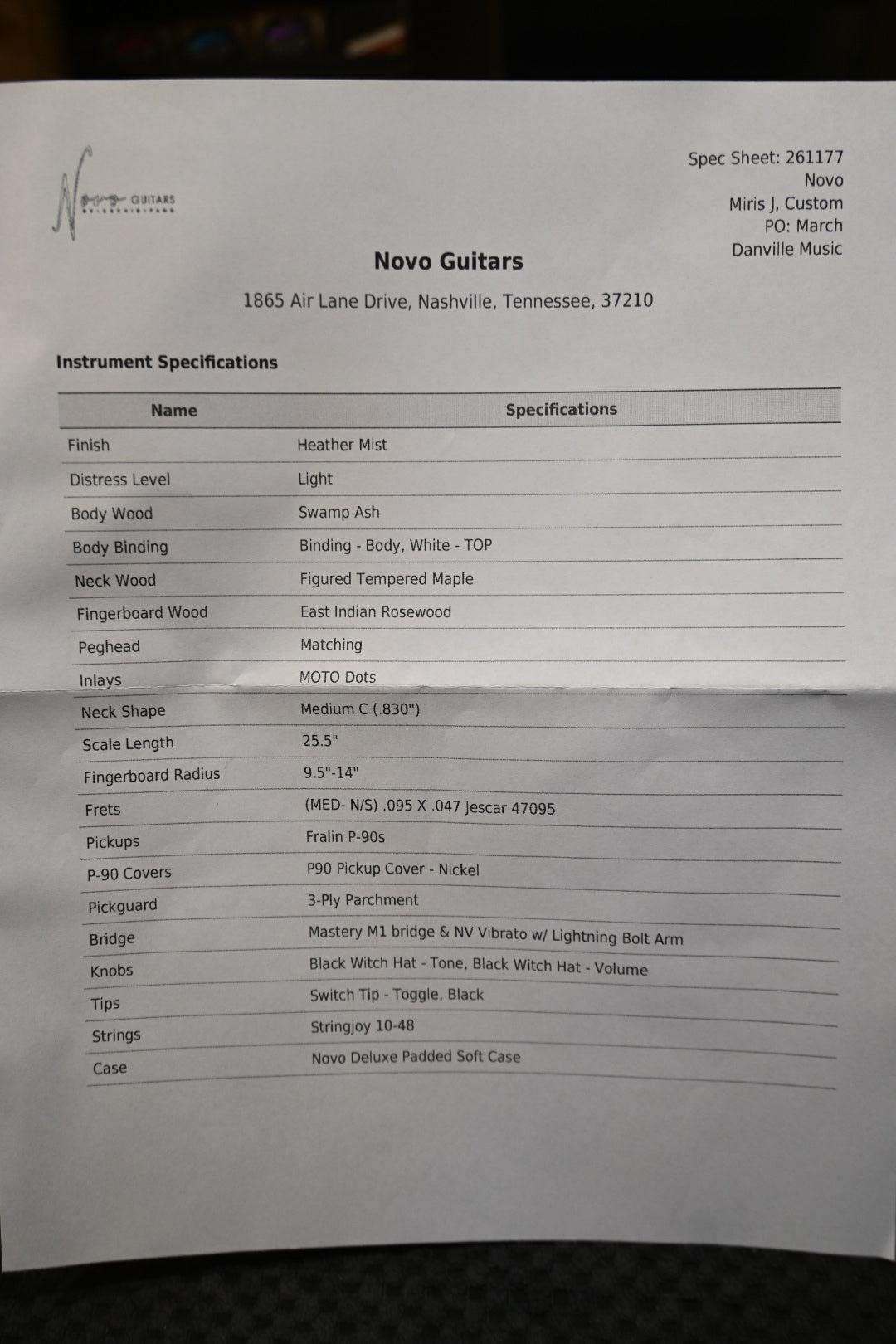 Novo GUITARS

Spec Sheet: 261177
Novo
Miris J, Custom
PO: March
Danville Music

Novo Guitars

1865 Air Lane Drive, Nashville, Tennessee, 37210

Instrument Specifications

| Name | Specifications |
|---|---|
| Finish | Heather Mist |
| Distress Level | Light |
| Body Wood | Swamp Ash |
| Body Binding | Binding - Body, White - TOP |
| Neck Wood | Figured Tempered Maple |
| Fingerboard Wood | East Indian Rosewood |
| Peghead | Matching |
| Inlays | MOTO Dots |
| Neck Shape | Medium C (.830") |
| Scale Length | 25.5" |
| Fingerboard Radius | 9.5"-14" |
| Frets | (MED- N/S) .095 X .047 Jescar 47095 |
| Pickups | Fralin P-90s |
| P-90 Covers | P90 Pickup Cover - Nickel |
| Pickguard | 3-Ply Parchment |
| Bridge | Mastery M1 bridge & NV Vibrato w/ Lightning Bolt Arm |
| Knobs | Black Witch Hat - Tone, Black Witch Hat - Volume |
| Tips | Switch Tip - Toggle, Black |
| Strings | Stringjoy 10-48 |
| Case | Novo Deluxe Padded Soft Case |